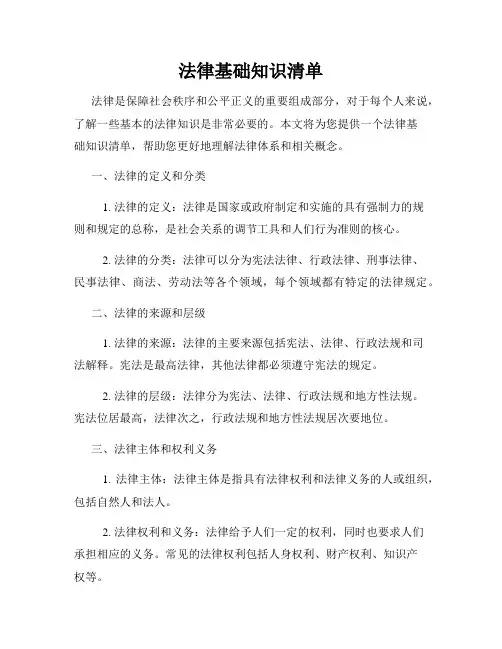 法律基础知识清单

法律是保障社会秩序和公平正义的重要组成部分，对于每个人来说，了解一些基本的法律知识是非常必要的。本文将为您提供一个法律基础知识清单，帮助您更好地理解法律体系和相关概念。

一、法律的定义和分类

1. 法律的定义：法律是国家或政府制定和实施的具有强制力的规则和规定的总称，是社会关系的调节工具和人们行为准则的核心。

2. 法律的分类：法律可以分为宪法法律、行政法律、刑事法律、民事法律、商法、劳动法等各个领域，每个领域都有特定的法律规定。

二、法律的来源和层级

1. 法律的来源：法律的主要来源包括宪法、法律、行政法规和司法解释。宪法是最高法律，其他法律都必须遵守宪法的规定。

2. 法律的层级：法律分为宪法、法律、行政法规和地方性法规。宪法位居最高，法律次之，行政法规和地方性法规居次要地位。

三、法律主体和权利义务

1. 法律主体：法律主体是指具有法律权利和法律义务的人或组织，包括自然人和法人。

2. 法律权利和义务：法律给予人们一定的权利，同时也要求人们承担相应的义务。常见的法律权利包括人身权利、财产权利、知识产权等。